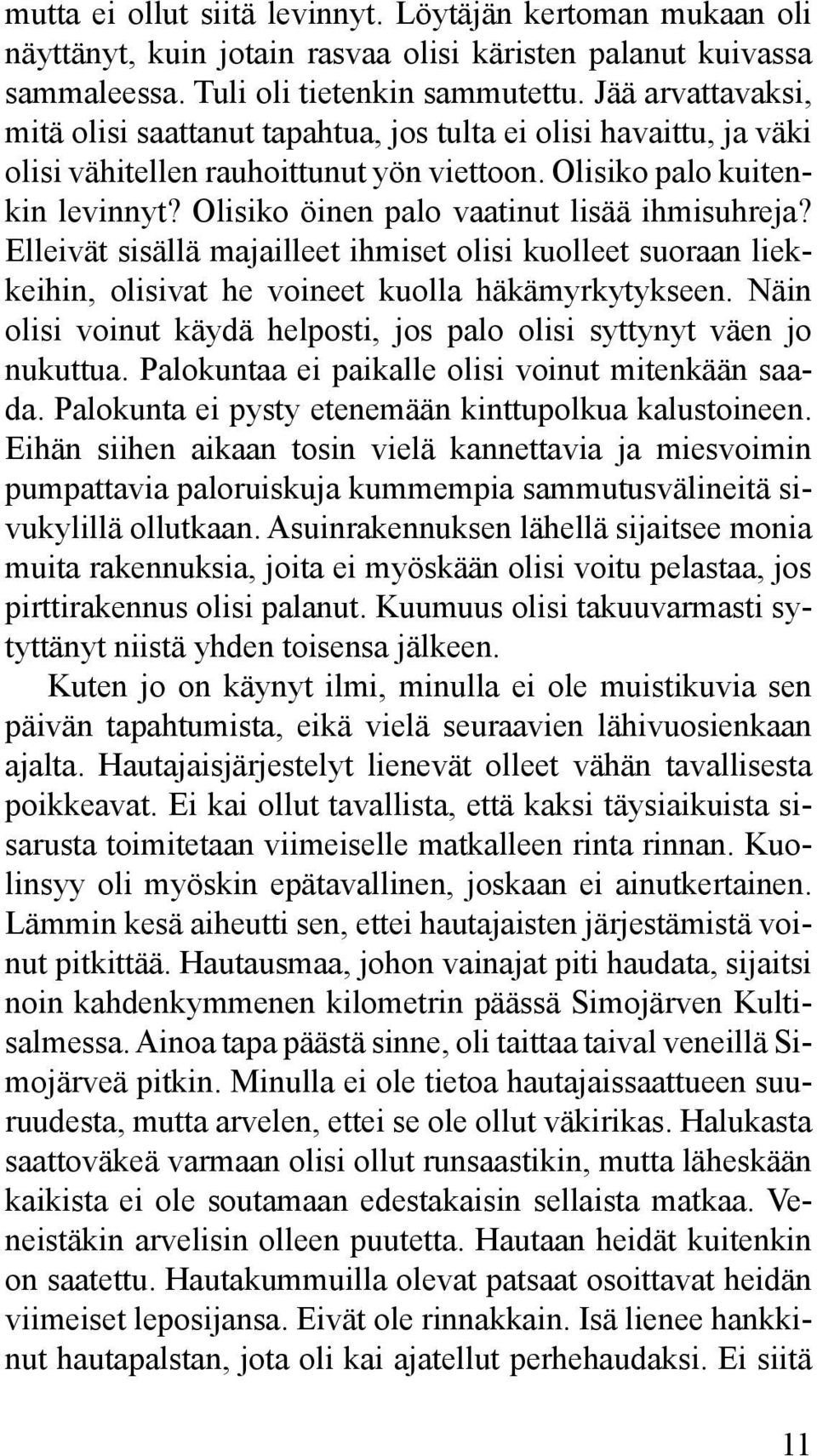 mutta ei ollut siitä levinnyt. Löytäjän kertoman mukaan oli näyttänyt, kuin jotain rasvaa olisi käristen palanut kuivassa sammaleessa. Tuli oli tietenkin sammutettu. Jää arvattavaksi, mitä olisi saattanut tapahtua, jos tulta ei olisi havaittu, ja väki olisi vähitellen rauhoittunut yön viettoon. Olisiko palo kuitenkin levinnyt? Olisiko öinen palo vaatinut lisää ihmisuhreja? Elleivät sisällä majailleet ihmiset olisi kuolleet suoraan liekkeihin, olisivat he voineet kuolla häkämyrkytykseen. Näin olisi voinut käydä helposti, jos palo olisi syttynyt väen jo nukuttua. Palokuntaa ei paikalle olisi voinut mitenkään saada. Palokunta ei pysty etenemään kinttupolkua kalustoineen. Eihän siihen aikaan tosin vielä kannettavia ja miesvoimin pumpattavia paloruiskuja kummempia sammutusvälineitä sivukylillä ollutkaan. Asuinrakennuksen lähellä sijaitsee monia muita rakennuksia, joita ei myöskään olisi voitu pelastaa, jos pirttirakennus olisi palanut. Kuumuus olisi takuuvarmasti sytyttänyt niistä yhden toisensa jälkeen.

Kuten jo on käynyt ilmi, minulla ei ole muistikuvia sen päivän tapahtumista, eikä vielä seuraavien lähivuosienkaan ajalta. Hautajaisjärjestelyt lienevät olleet vähän tavallisesta poikkeavat. Ei kai ollut tavallista, että kaksi täysiaikuista sisarusta toimitetaan viimeiselle matkalleen rinta rinnan. Kuolinsyy oli myöskin epätavallinen, joskaan ei ainutkertainen. Lämmin kesä aiheutti sen, ettei hautajaisten järjestämistä voinut pitkittää. Hautausmaa, johon vainajat piti haudata, sijaitsi noin kahdenkymmenen kilometrin päässä Simojärven Kultisalmessa. Ainoa tapa päästä sinne, oli taittaa taival veneillä Simojärveä pitkin. Minulla ei ole tietoa hautajaissaattueen suuruudesta, mutta arvelen, ettei se ole ollut väkirikas. Halukasta saattoväkeä varmaan olisi ollut runsaastikin, mutta läheskään kaikista ei ole soutamaan edestakaisin sellaista matkaa. Veneistäkin arvelisin olleen puutetta. Hautaan heidät kuitenkin on saatettu. Hautakummuilla olevat patsaat osoittavat heidän viimeiset leposijansa. Eivät ole rinnakkain. Isä lienee hankkinut hautapalstan, jota oli kai ajatellut perhehaudaksi. Ei siitä

11